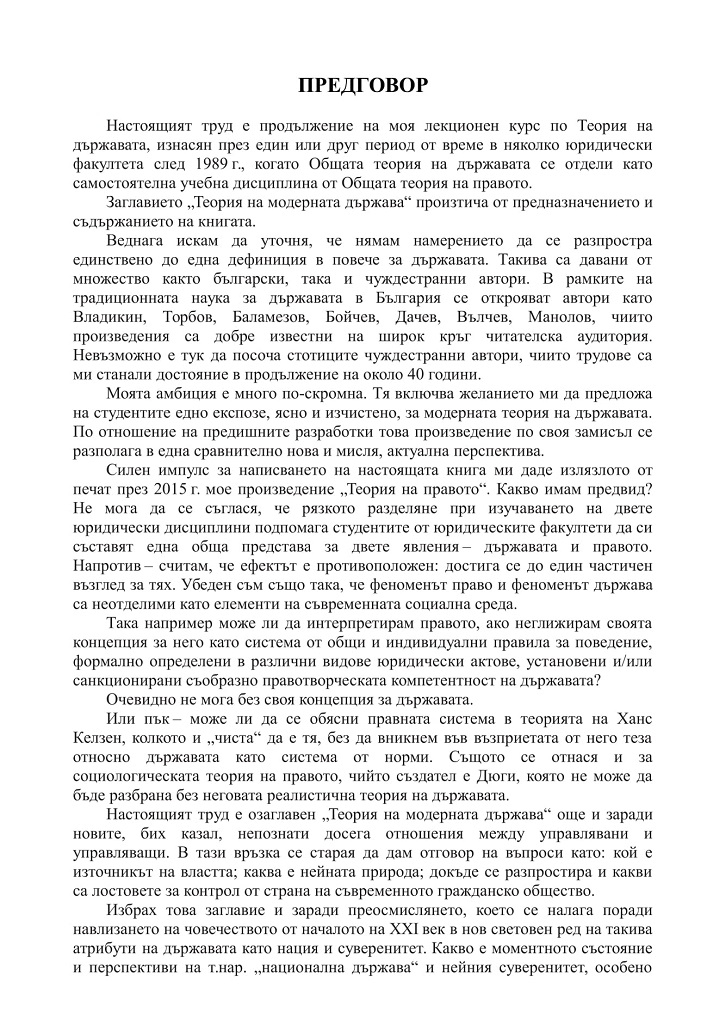 ПРЕДГОВОР

Настоящият труд е продължение на моя лекционен курс по Теория на държавата, изнасян през един или друг период от време в няколко юридически факултета след 1989 г., когато Общата теория на държавата се отдели като самостоятелна учебна дисциплина от Общата теория на правото.

Заглавието „Теория на модерната държава“ произтича от предназначението и съдържанието на книгата.

Веднага искам да уточня, че нямам намерението да се разпростра единствено до една дефиниция в повече за държавата. Такива са давани от множество както български, така и чуждестранни автори. В рамките на традиционната наука за държавата в България се открояват автори като Владикин, Торбов, Баламезов, Бойчев, Дачев, Вълчев, Манолов, чиито произведения са добре известни на широк кръг читателска аудитория. Невъзможно е тук да посоча стотиците чуждестранни автори, чиито трудове са ми станали достояние в продължение на около 40 години.

Моята амбиция е много по-скромна. Тя включва желанието ми да предложа на студентите едно експозе, ясно и изчистено, за модерната теория на държавата. По отношение на предишните разработки това произведение по своя замисъл се разполага в една сравнително нова и мисля, актуална перспектива.

Силен импулс за написването на настоящата книга ми даде излязлото от печат през 2015 г. мое произведение „Теория на правото“. Какво имам предвид? Не мога да се съглася, че рязкото разделяне при изучаването на двете юридически дисциплини подпомага студентите от юридическите факултети да си съставят една обща представа за двете явления – държавата и правото. Напротив – считам, че ефектът е противоположен: достига се до един частичен възглед за тях. Убеден съм също така, че феноменът право и феноменът държава са неотделими като елементи на съвременната социална среда.

Така например може ли да интерпретирам правото, ако неглижирам своята концепция за него като система от общи и индивидуални правила за поведение, формално определени в различни видове юридически актове, установени и/или санкционирани съобразно правотворческата компетентност на държавата?

Очевидно не мога без своя концепция за държавата.

Или пък – може ли да се обясни правната система в теорията на Ханс Келзен, колкото и „чиста“ да е тя, без да вникнем във възприетата от него теза относно държавата като система от норми. Същото се отнася и за социологическата теория на правото, чийто създател е Дюги, която не може да бъде разбрана без неговата реалистична теория на държавата.

Настоящият труд е озаглавен „Теория на модерната държава“ още и заради новите, бих казал, непознати досега отношения между управлявани и управляващи. В тази връзка се старая да дам отговор на въпроси като: кой е източникът на властта; каква е нейната природа; докъде се разпростира и какви са лостовете за контрол от страна на съвременното гражданско общество.

Избрах това заглавие и заради преосмислянето, което се налага поради навлизането на човечеството от началото на XXI век в нов световен ред на такива атрибути на държавата като нация и суверенитет. Какво е моментното състояние и перспективи на т.нар. „национална държава“ и нейния суверенитет, особено